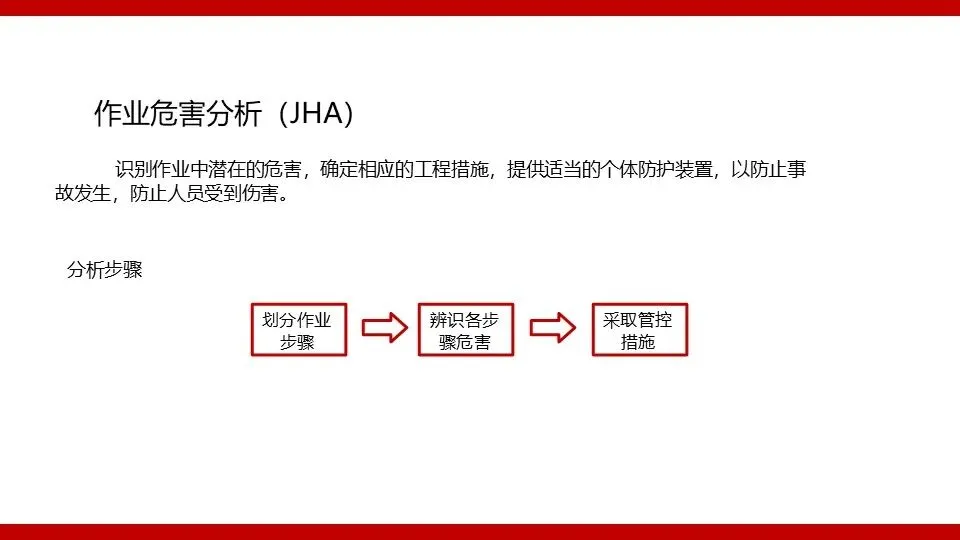 作业危害分析（JHA）

识别作业中潜在的危害，确定相应的工程措施，提供适当的个体防护装置，以防止事故发生，防止人员受到伤害。

分析步骤

划分作业步骤

辨识各步骤危害

采取管控措施